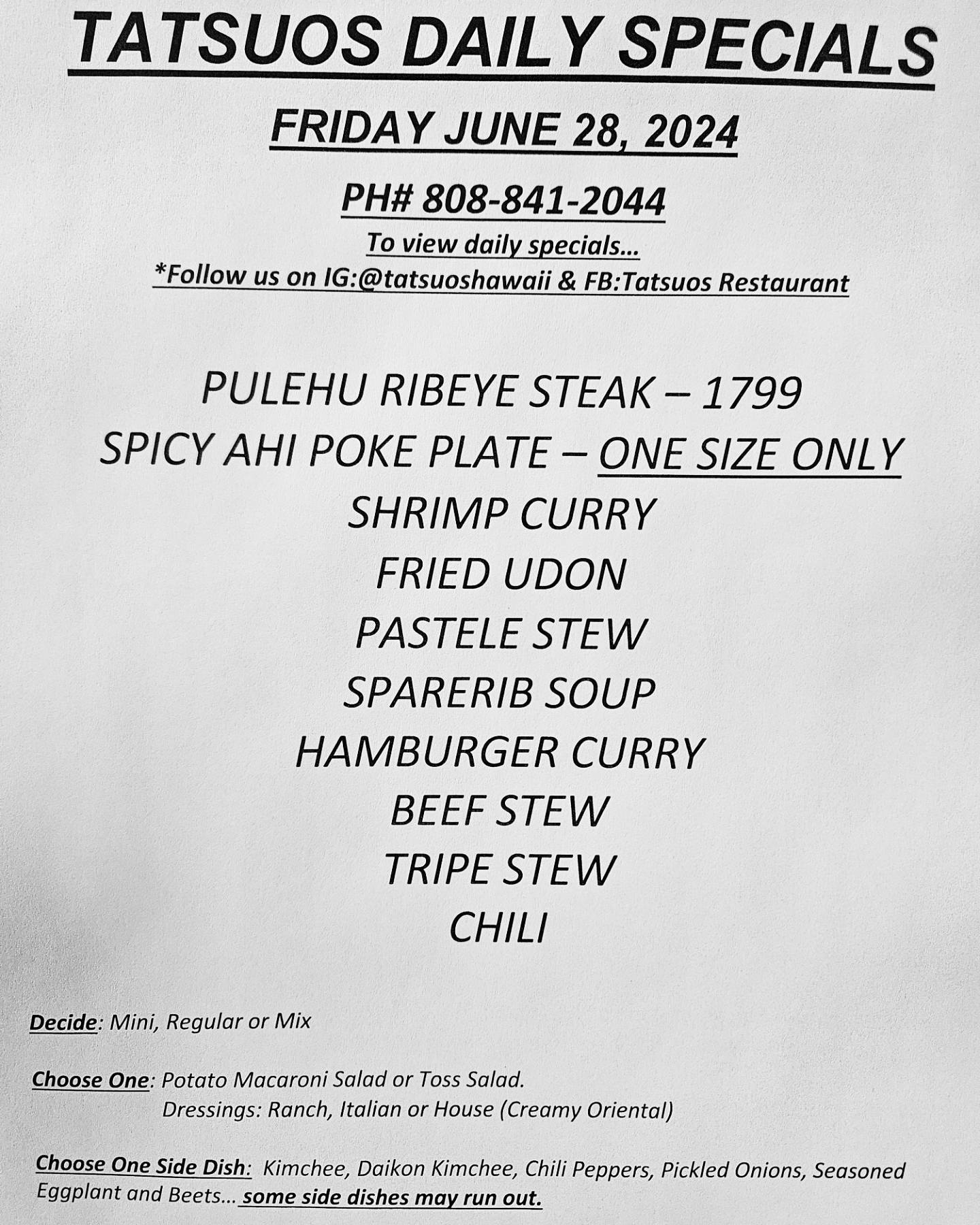 TATSUOS DAILY SPECIALS

FRIDAY JUNE 28, 2024

PH# 808-841-2044

To view daily specials…

*Follow us on IG:@tatsuoshawaii & FB:Tatsuos Restaurant

PULEHU RIBEYE STEAK – 1799

SPICY AHI POKE PLATE – ONE SIZE ONLY

SHRIMP CURRY

FRIED UDON

PASTELE STEW

SPARERIB SOUP

HAMBURGER CURRY

BEEF STEW

TRIPE STEW

CHILI

Decide: Mini, Regular or Mix

Choose One: Potato Macaroni Salad or Toss Salad.
Dressings: Ranch, Italian or House (Creamy Oriental)

Choose One Side Dish: Kimchee, Daikon Kimchee, Chili Peppers, Pickled Onions, Seasoned Eggplant and Beets… some side dishes may run out.